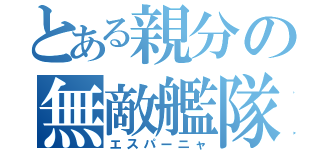 とある親分の
無敵艦隊
エスパーニャ